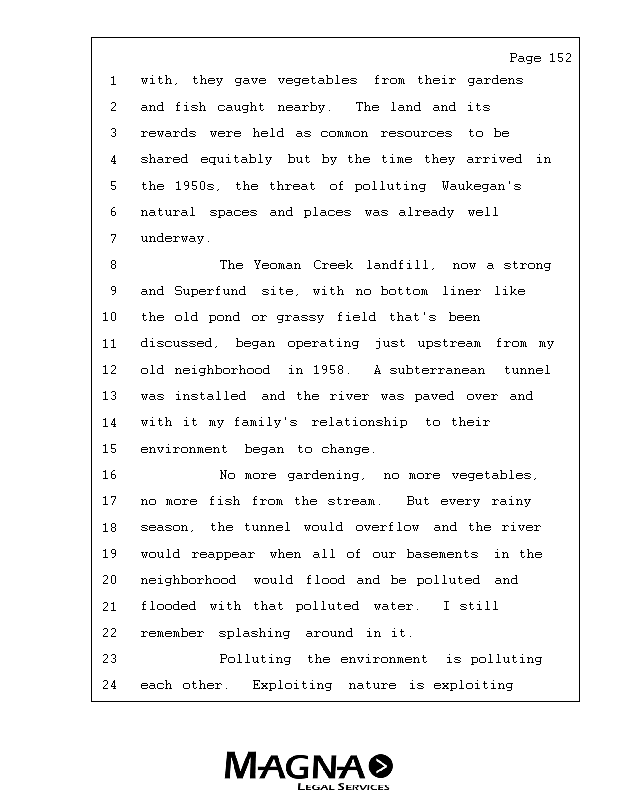 Page 152

1 with, they gave vegetables from their gardens
2 and fish caught nearby. The land and its
3 rewards were held as common resources to be
4 shared equitably but by the time they arrived in
5 the 1950s, the threat of polluting Waukegan's
6 natural spaces and places was already well
7 underway.
8 The Yeoman Creek landfill, now a strong
9 and Superfund site, with no bottom liner like
10 the old pond or grassy field that's been
11 discussed, began operating just upstream from my
12 old neighborhood in 1958. A subterranean tunnel
13 was installed and the river was paved over and
14 with it my family's relationship to their
15 environment began to change.
16 No more gardening, no more vegetables,
17 no more fish from the stream. But every rainy
18 season, the tunnel would overflow and the river
19 would reappear when all of our basements in the
20 neighborhood would flood and be polluted and
21 flooded with that polluted water. I still
22 remember splashing around in it.
23 Polluting the environment is polluting
24 each other. Exploiting nature is exploiting

MAGNA
LEGAL SERVICES